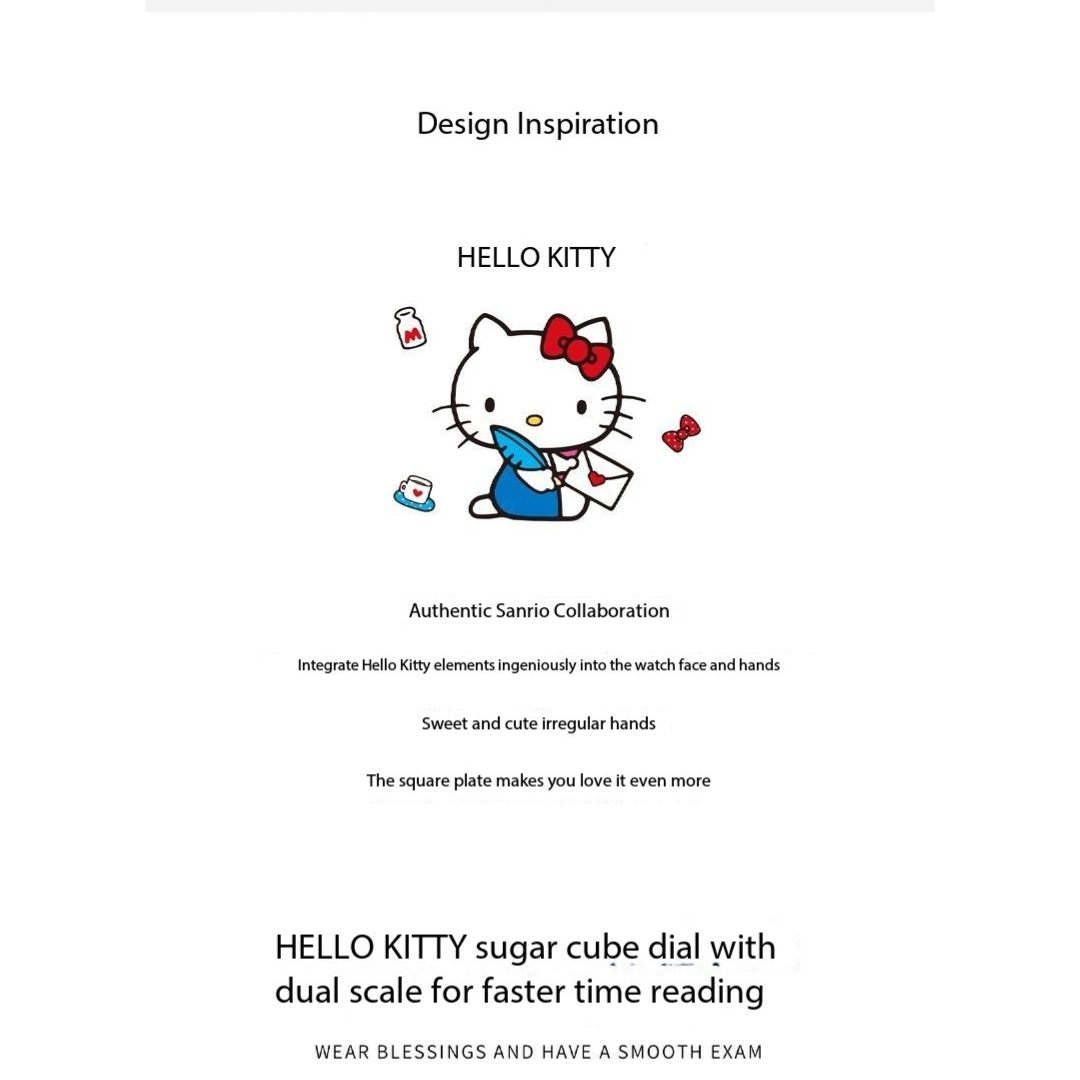 Design Inspiration

HELLO KITTY

M

Authentic Sanrio Collaboration

Integrate Hello Kitty elements ingeniously into the watch face and hands

Sweet and cute irregular hands

The square plate makes you love it even more

HELLO KITTY sugar cube dial with dual scale for faster time reading

WEAR BLESSINGS AND HAVE A SMOOTH EXAM